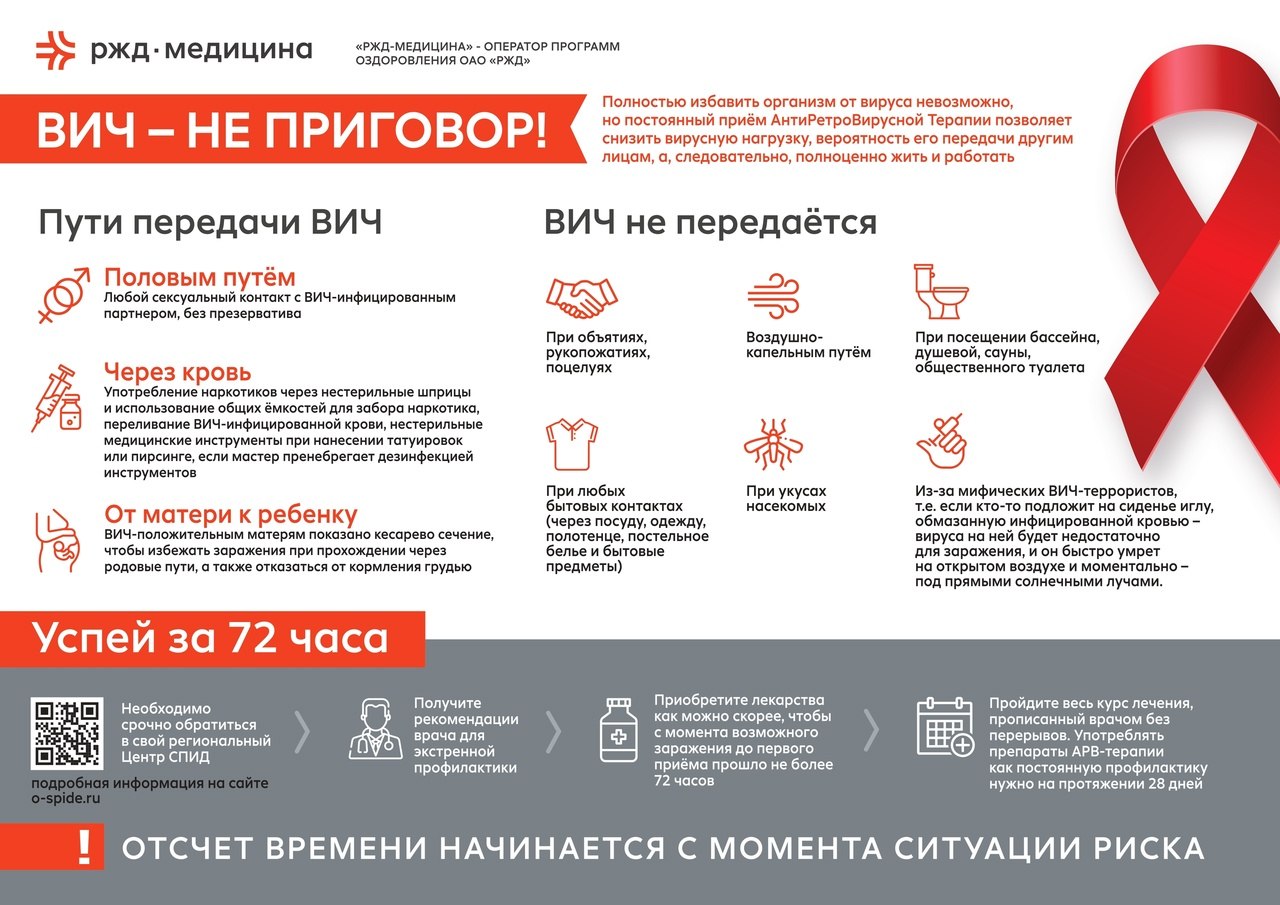 ржд·медицина

«РЖД-МЕДИЦИНА» - ОПЕРАТОР ПРОГРАММ ОЗДОРОВЛЕНИЯ ОАО «РЖД»

ВИЧ – НЕ ПРИГОВОР!

Полностью избавить организм от вируса невозможно, но постоянный приём АнтиРетроВирусной Терапии позволяет снизить вирусную нагрузку, вероятность его передачи другим лицам, а, следовательно, полноценно жить и работать

Пути передачи ВИЧ

Половым путём
Любой сексуальный контакт с ВИЧ-инфицированным партнером, без презерватива

Через кровь
Употребление наркотиков через нестерильные шприцы и использование общих ёмкостей для забора наркотика, переливание ВИЧ-инфицированной крови, нестерильные медицинские инструменты при нанесении татуировок или пирсинге, если мастер пренебрегает дезинфекцией инструментов

От матери к ребенку
ВИЧ-положительным матерям показано кесарево сечение, чтобы избежать заражения при прохождении через родовые пути, а также отказаться от кормления грудью

ВИЧ не передаётся

При объятиях, рукопожатиях, поцелуях

Воздушно-капельным путём

При посещении бассейна, душевой, сауны, общественного туалета

При любых бытовых контактах (через посуду, одежду, полотенце, постельное белье и бытовые предметы)

При укусах насекомых

Из-за мифических ВИЧ-террористов, т.е. если кто-то подложит на сиденье иглу, обмазанную инфицированной кровью – вируса на ней будет недостаточно для заражения, и он быстро умрет на открытом воздухе и моментально – под прямыми солнечными лучами.

Успей за 72 часа

Необходимо срочно обратиться в свой региональный Центр СПИД

подробная информация на сайте o-spide.ru

Получите рекомендации врача для экстренной профилактики

Приобретите лекарства как можно скорее, чтобы с момента возможного заражения до первого приёма прошло не более 72 часов

Пройдите весь курс лечения, прописанный врачом без перерывов. Употреблять препараты АРВ-терапии как постоянную профилактику нужно на протяжении 28 дней

!

ОТСЧЕТ ВРЕМЕНИ НАЧИНАЕТСЯ С МОМЕНТА СИТУАЦИИ РИСКА